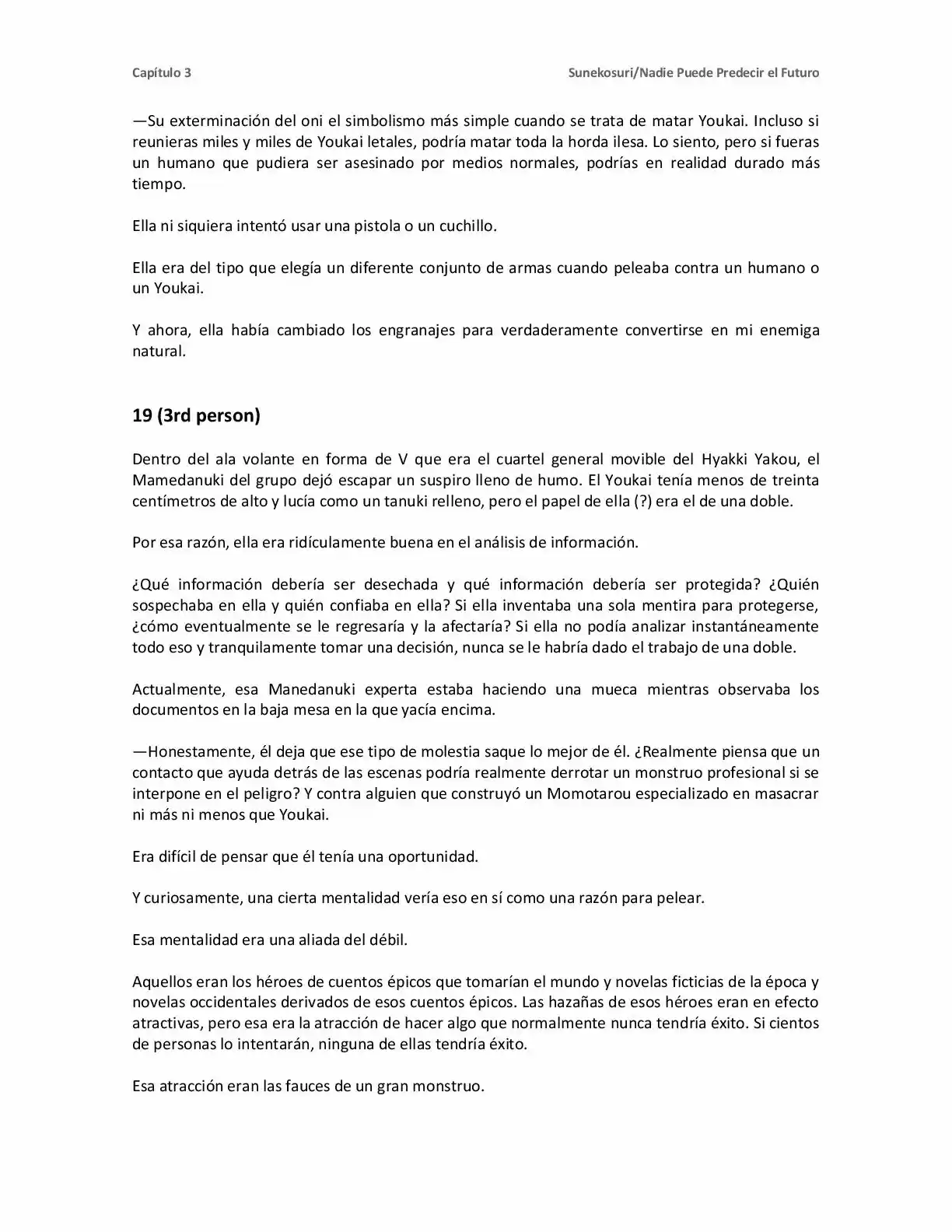 Capítulo 3

Sunekosuri/Nadie Puede Predecir el Futuro

—Su exterminación del oni el simbolismo más simple cuando se trata de matar Youkai. Incluso si reunieras miles y miles de Youkai letales, podría matar toda la horda ilesa. Lo siento, pero si fueras un humano que pudiera ser asesinado por medios normales, podrías en realidad durado más tiempo.

Ella ni siquiera intentó usar una pistola o un cuchillo.

Ella era del tipo que elegía un diferente conjunto de armas cuando peleaba contra un humano o un Youkai.

Y ahora, ella había cambiado los engranajes para verdaderamente convertirse en mi enemiga natural.

19 (3rd person)

Dentro del ala volante en forma de V que era el cuartel general movible del Hyakki Yakou, el Mamedanuki del grupo dejó escapar un suspiro lleno de humo. El Youkai tenía menos de treinta centímetros de alto y lucía como un tanuki relleno, pero el papel de ella (?) era el de una doble.

Por esa razón, ella era ridículamente buena en el análisis de información.

¿Qué información debería ser desechada y qué información debería ser protegida? ¿Quién sospechaba en ella y quién confiaba en ella? Si ella inventaba una sola mentira para protegerse, ¿cómo eventualmente se le regresaría y la afectaría? Si ella no podía analizar instantáneamente todo eso y tranquilamente tomar una decisión, nunca se le habría dado el trabajo de una doble.

Actualmente, esa Manedanuki experta estaba haciendo una mueca mientras observaba los documentos en la baja mesa en la que yacía encima.

—Honestamente, él deja que ese tipo de molestia saque lo mejor de él. ¿Realmente piensa que un contacto que ayuda detrás de las escenas podría realmente derrotar un monstruo profesional si se interpone en el peligro? Y contra alguien que construyó un Momotarou especializado en masacrar ni más ni menos que Youkai.

Era difícil de pensar que él tenía una oportunidad.

Y curiosamente, una cierta mentalidad vería eso en sí como una razón para pelear.

Esa mentalidad era una aliada del débil.

Aquellos eran los héroes de cuentos épicos que tomarían el mundo y novelas ficticias de la época y novelas occidentales derivados de esos cuentos épicos. Las hazañas de esos héroes eran en efecto atractivas, pero esa era la atracción de hacer algo que normalmente nunca tendría éxito. Si cientos de personas lo intentarán, ninguna de ellas tendría éxito.

Esa atracción eran las fauces de un gran monstruo.